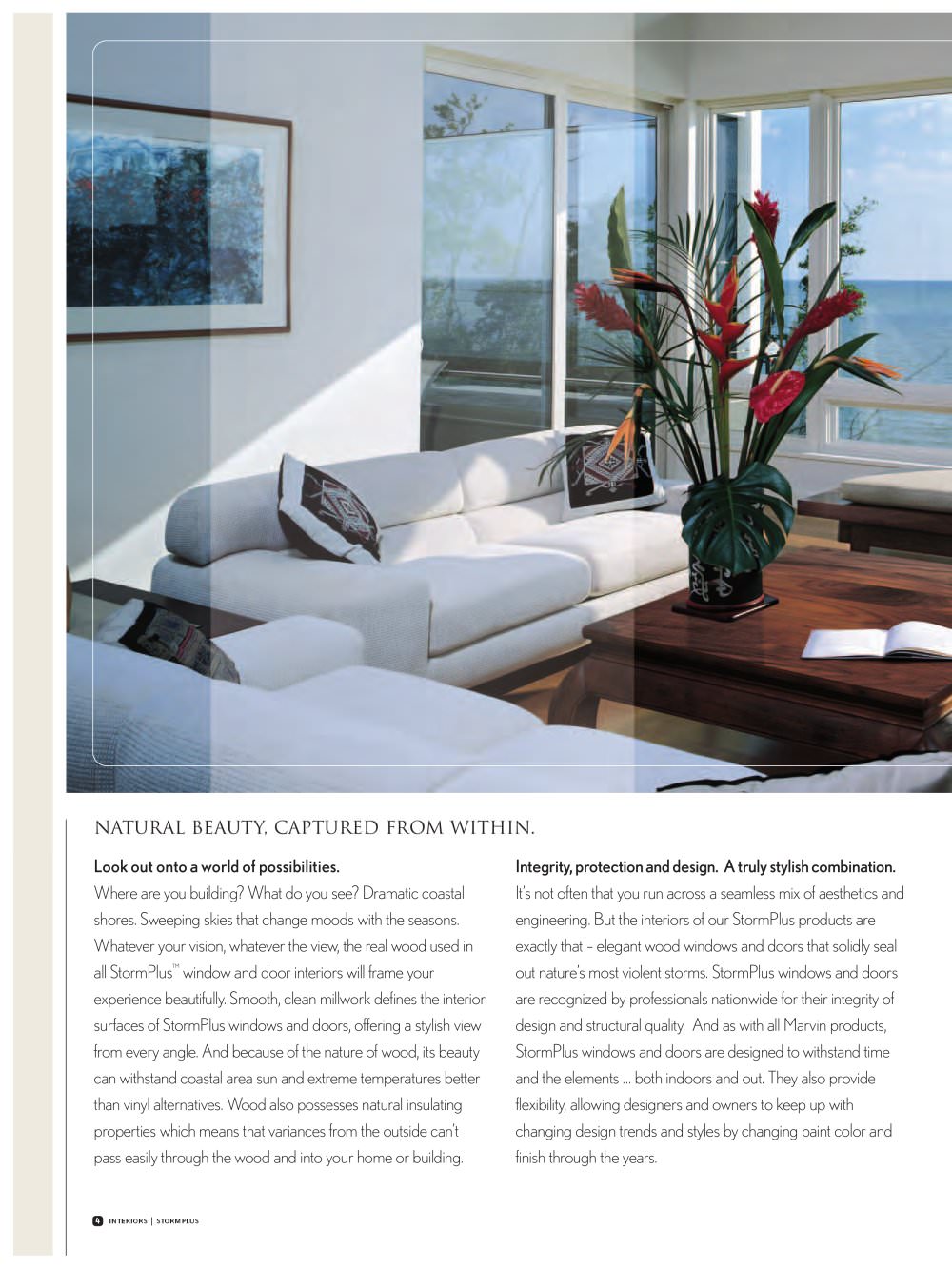 NATURAL BEAUTY, CAPTURED FROM WITHIN.

Look out onto a world of possibilities.

Where are you building? What do you see? Dramatic coastal shores. Sweeping skies that change moods with the seasons. Whatever your vision, whatever the view, the real wood used in all StormPlus™ window and door interiors will frame your experience beautifully. Smooth, clean millwork defines the interior surfaces of StormPlus windows and doors, offering a stylish view from every angle. And because of the nature of wood, its beauty can withstand coastal area sun and extreme temperatures better than vinyl alternatives. Wood also possesses natural insulating properties which means that variances from the outside can't pass easily through the wood and into your home or building.

Integrity, protection and design. A truly stylish combination.

It's not often that you run across a seamless mix of aesthetics and engineering. But the interiors of our StormPlus products are exactly that – elegant wood windows and doors that solidly seal out nature's most violent storms. StormPlus windows and doors are recognized by professionals nationwide for their integrity of design and structural quality. And as with all Marvin products, StormPlus windows and doors are designed to withstand time and the elements ... both indoors and out. They also provide flexibility, allowing designers and owners to keep up with changing design trends and styles by changing paint color and finish through the years.

4 INTERIORS | STORMPLUS